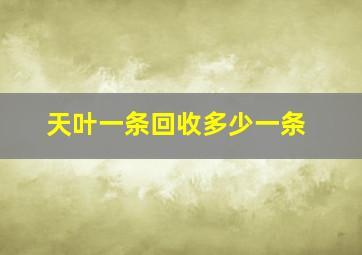 天叶一条回收多少一条